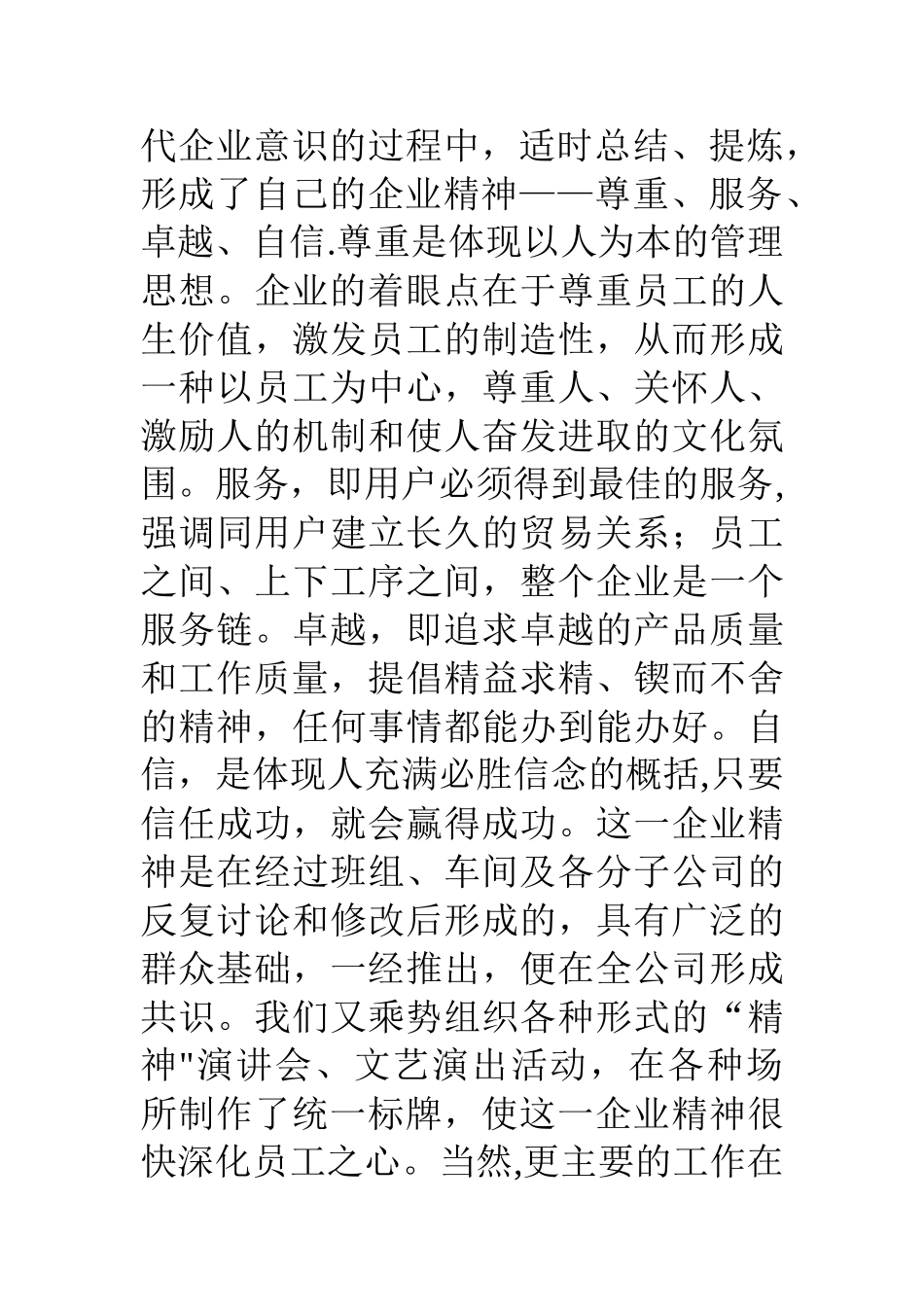 代企业意识的过程中，适时总结、提炼，形成了自己的企业精神——尊重、服务、卓越、自信.尊重是体现以人为本的管理思想。企业的着眼点在于尊重员工的人生价值，激发员工的制造性，从而形成一种以员工为中心，尊重人、关怀人、激励人的机制和使人奋发进取的文化氛围。服务，即用户必须得到最佳的服务,强调同用户建立长久的贸易关系；员工之间、上下工序之间，整个企业是一个服务链。卓越，即追求卓越的产品质量和工作质量，提倡精益求精、锲而不舍的精神，任何事情都能办到能办好。自信，是体现人充满必胜信念的概括,只要信任成功，就会赢得成功。这一企业精神是在经过班组、车间及各分子公司的反复讨论和修改后形成的，具有广泛的群众基础，一经推出，便在全公司形成共识。我们又乘势组织各种形式的“精神"演讲会、文艺演出活动，在各种场所制作了统一标牌，使这一企业精神很快深化员工之心。当然,更主要的工作在